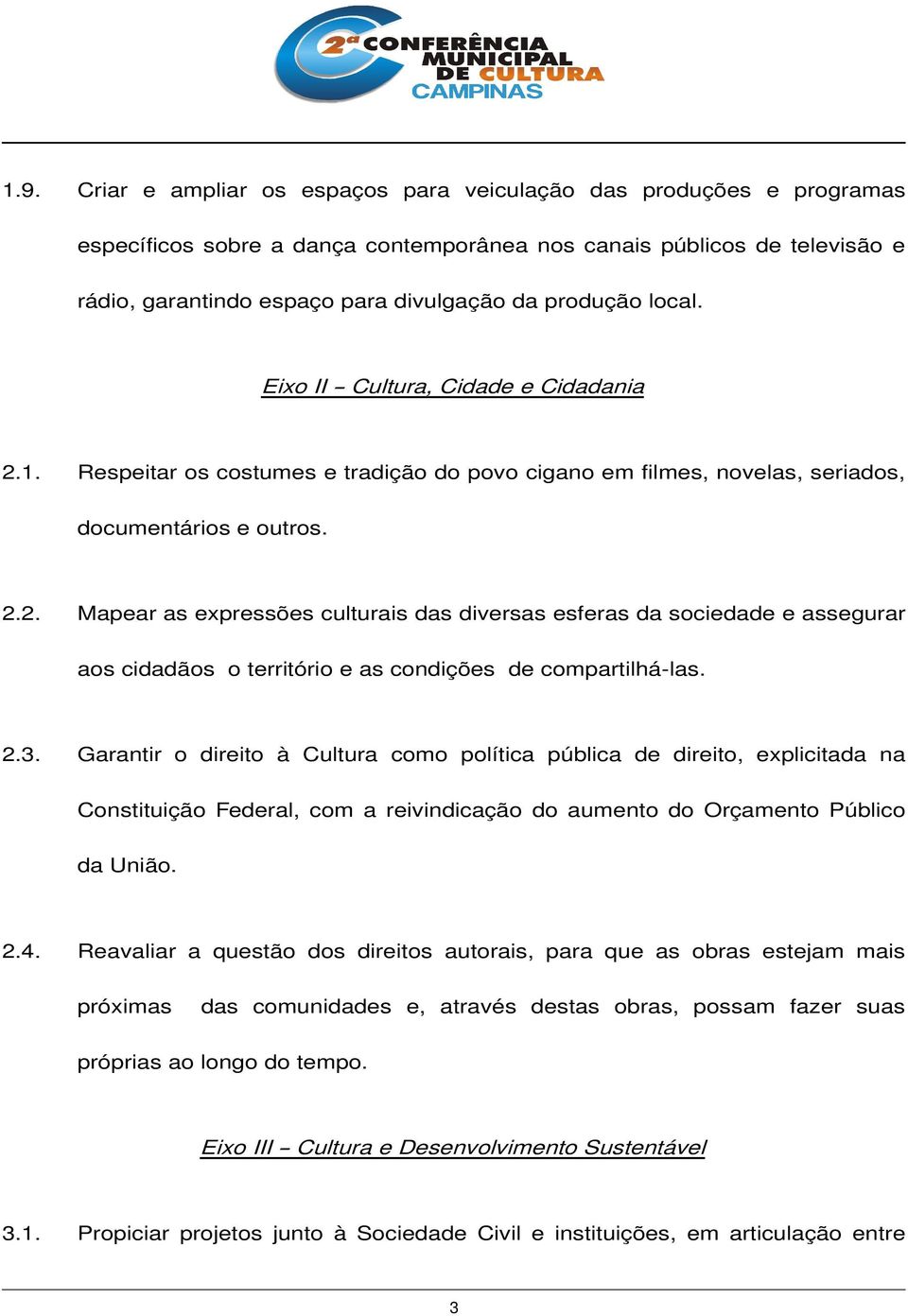 2ª CONFERÊNCIA MUNICIPAL DE CULTURA CAMPINAS

1.9. Criar e ampliar os espaços para veiculação das produções e programas específicos sobre a dança contemporânea nos canais públicos de televisão e rádio, garantindo espaço para divulgação da produção local.

Eixo II – Cultura, Cidade e Cidadania

2.1. Respeitar os costumes e tradição do povo cigano em filmes, novelas, seriados, documentários e outros.

2.2. Mapear as expressões culturais das diversas esferas da sociedade e assegurar aos cidadãos o território e as condições de compartilhá-las.

2.3. Garantir o direito à Cultura como política pública de direito, explicitada na Constituição Federal, com a reivindicação do aumento do Orçamento Público da União.

2.4. Reavaliar a questão dos direitos autorais, para que as obras estejam mais próximas das comunidades e, através destas obras, possam fazer suas próprias ao longo do tempo.

Eixo III – Cultura e Desenvolvimento Sustentável

3.1. Propiciar projetos junto à Sociedade Civil e instituições, em articulação entre

3